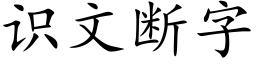 识文断字